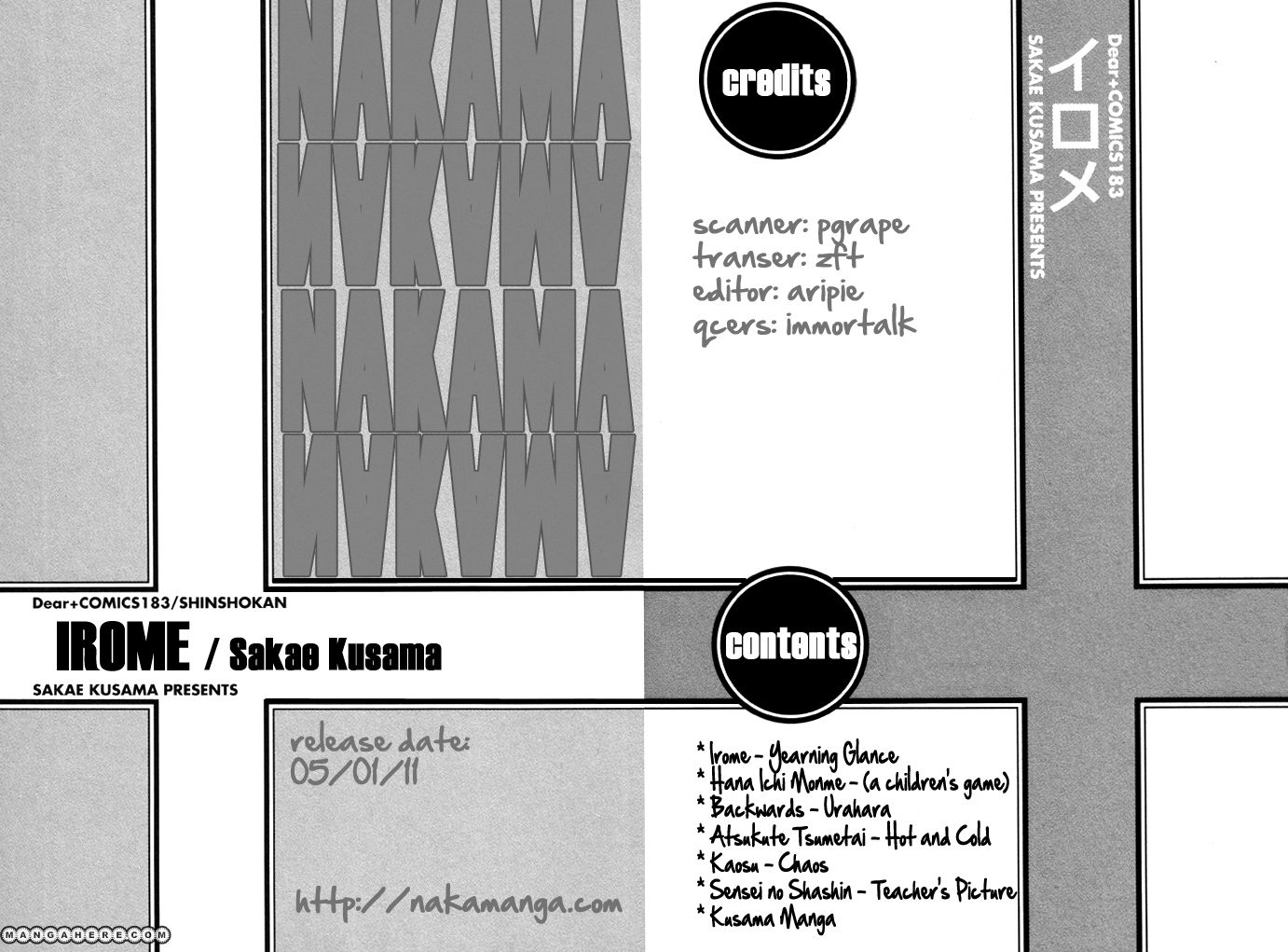 NAKAMA
NAKAMA
NAKAMA
NAKAMA

credits

scanner: pgrape
transer: zft
editor: aripie
qcers: immortalk

Dear+COMICS183
イロメ
SAKAE KUSAMA PRESENTS

Dear+COMICS183/SHINSHOKAN
IROME / Sakae Kusama
SAKAE KUSAMA PRESENTS

contents

release date:
05/01/11

http://nakamanga.com

* Irome - Yearning Glance
* Hana Ichi Monme - (a children's game)
* Backwards - Urahara
* Atsukute Tsumetai - Hot and Cold
* Kaosu - Chaos
* Sensei no Shashin - Teacher's Picture
* Kusama Manga

MANGAHERE.COM